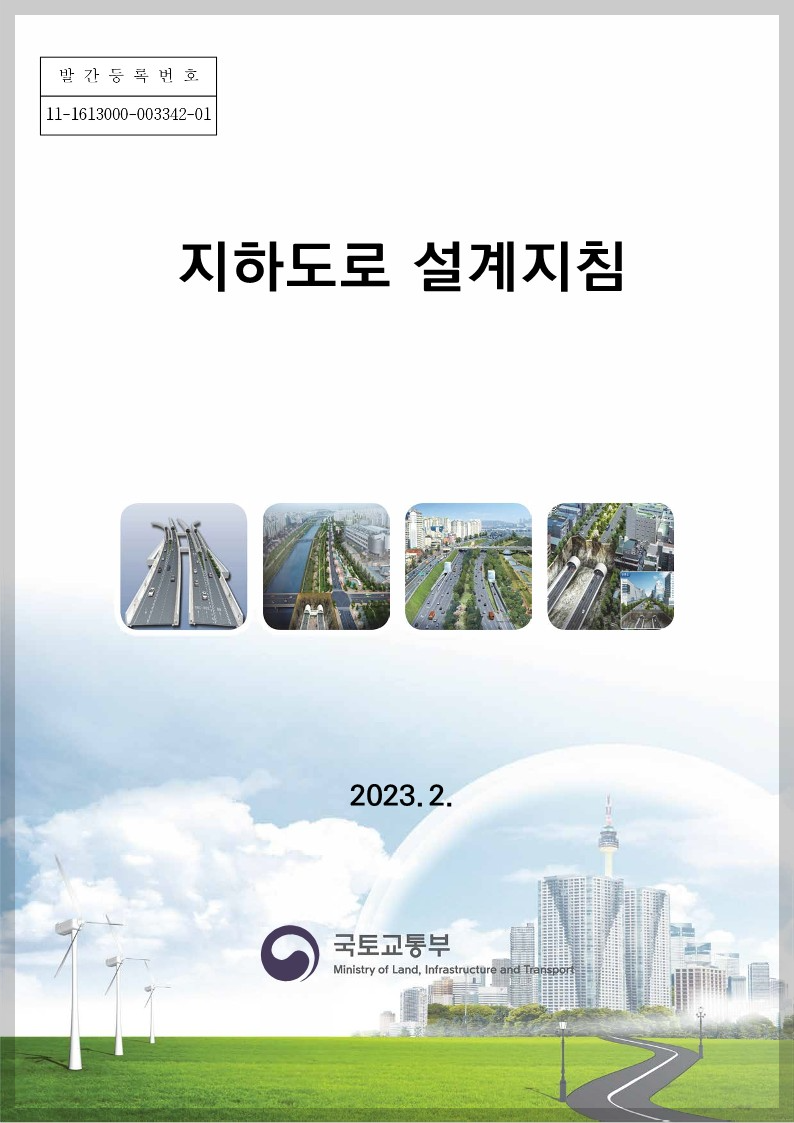 발간등록번호

11-1613000-003342-01

지하도로 설계지침

2023. 2.

국토교통부
Ministry of Land, Infrastructure and Transport